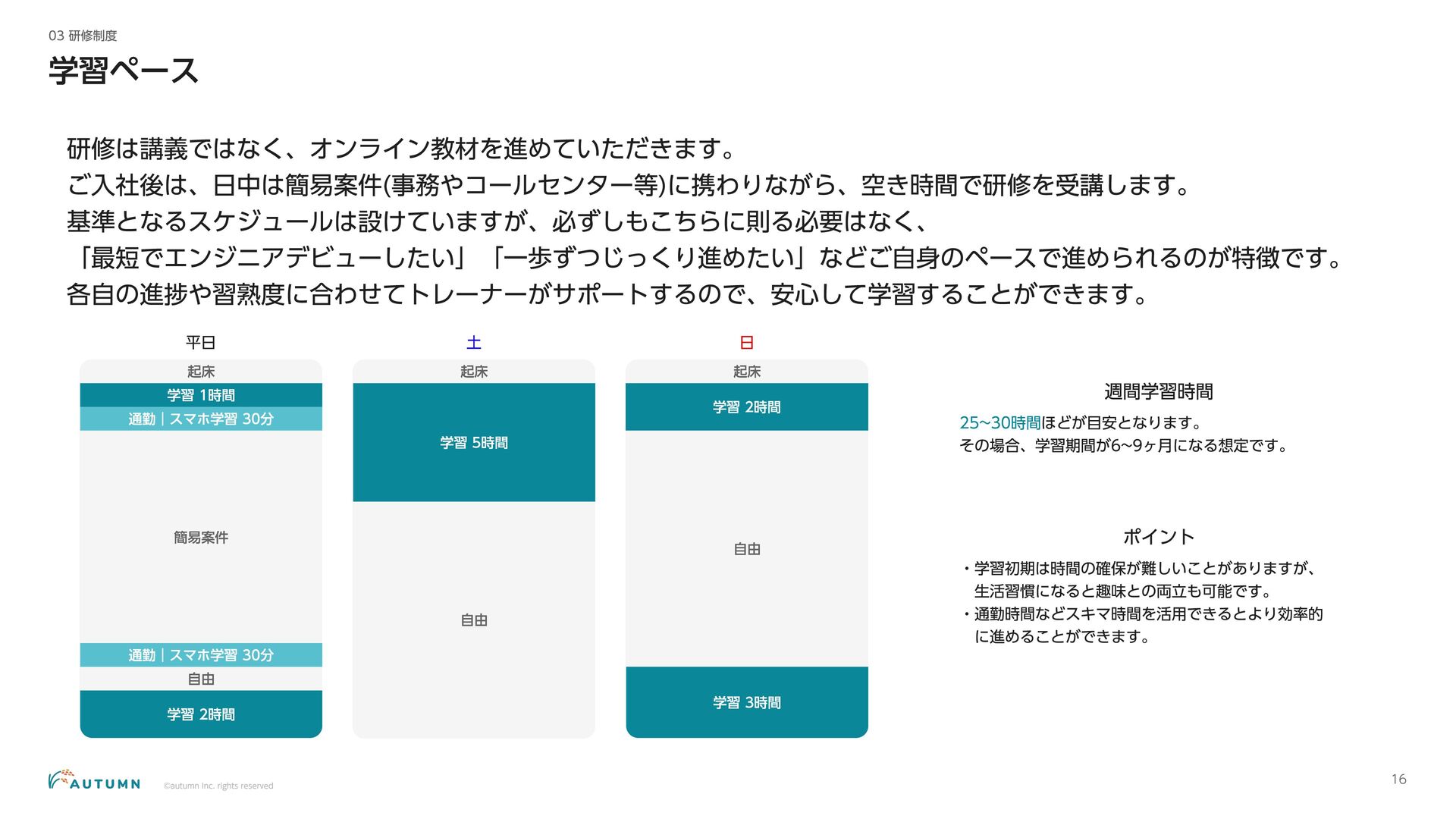 03 研修制度

学習ペース

研修は講義ではなく、オンライン教材を進めていただきます。
ご入社後は、日中は簡易案件(事務やコールセンター等)に携わりながら、空き時間で研修を受講します。
基準となるスケジュールは設けていますが、必ずしもこちらに則る必要はなく、
「最短でエンジニアデビューしたい」「一歩ずつじっくり進めたい」などご自身のペースで進められるのが特徴です。
各自の進捗や習熟度に合わせてトレーナーがサポートするので、安心して学習することができます。

平日

起床
学習 1時間
通勤｜スマホ学習 30分
簡易案件
通勤｜スマホ学習 30分
自由
学習 2時間

土

起床
学習 5時間
自由

日

起床
学習 2時間
自由
学習 3時間

週間学習時間

25~30時間ほどが目安となります。
その場合、学習期間が6~9ヶ月になる想定です。

ポイント

・学習初期は時間の確保が難しいことがありますが、生活習慣になると趣味との両立も可能です。
・通勤時間などスキマ時間を活用できるとより効率的に進めることができます。

AUTUMN ©autumn Inc. rights reserved

16